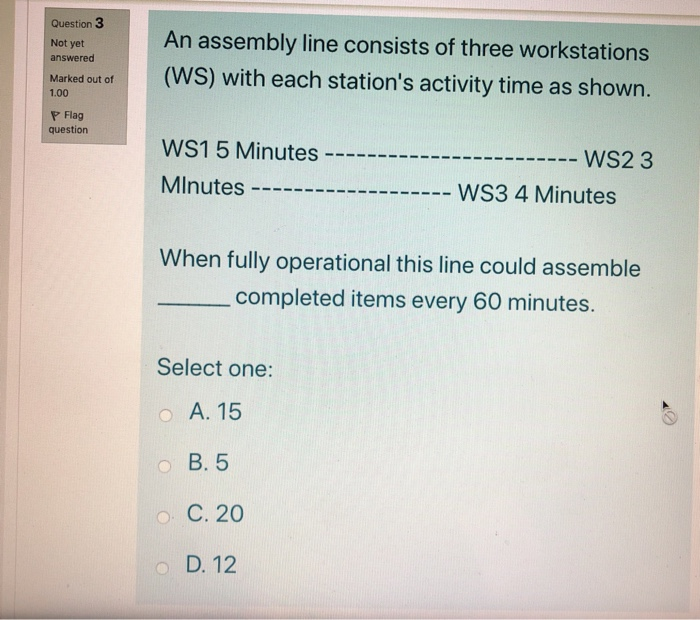 Question 3

Not yet answered

Marked out of 1.00

Flag question

An assembly line consists of three workstations (WS) with each station's activity time as shown.

WS1 5 Minutes ------------------------ WS2 3 MInutes ------------------- WS3 4 Minutes

When fully operational this line could assemble ______ completed items every 60 minutes.

Select one:

A. 15

B. 5

C. 20

D. 12